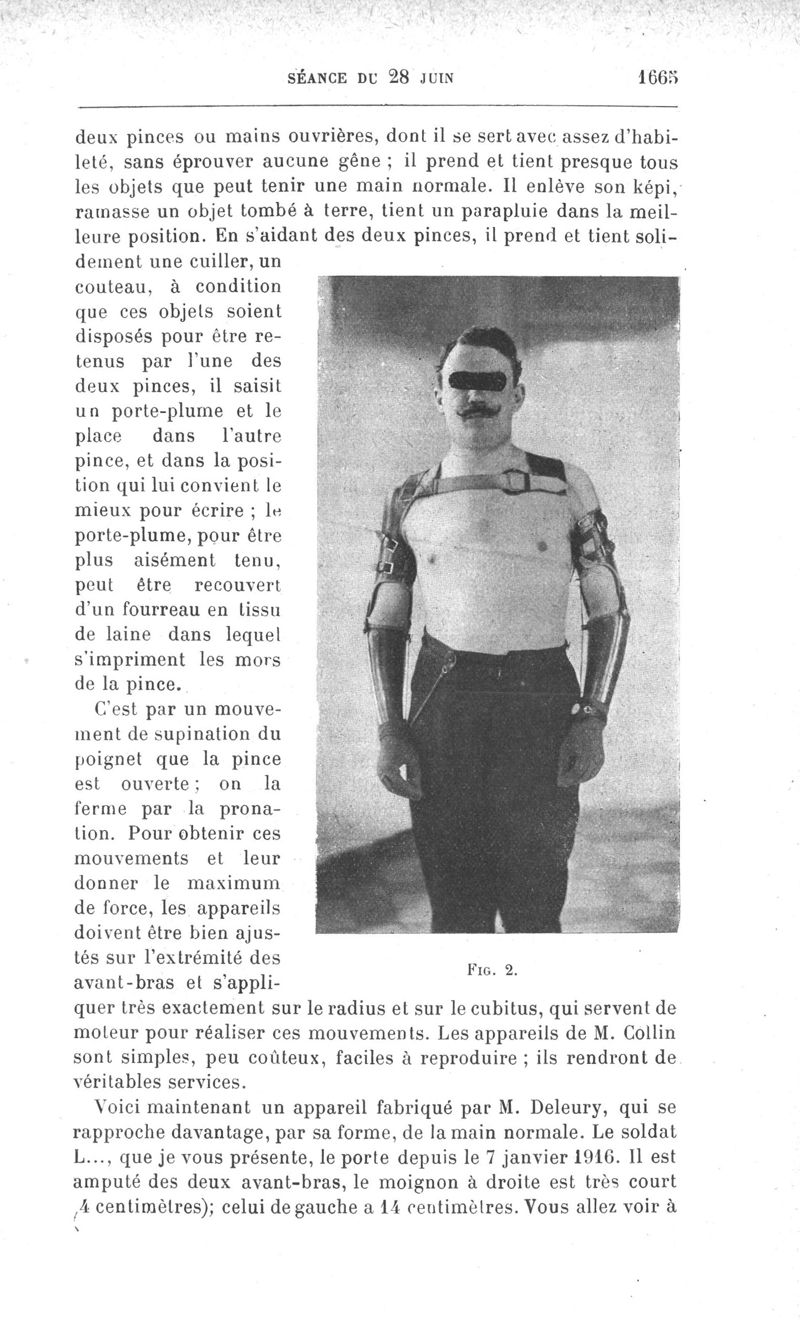 SÉANCE DU 28 JUIN 1665

deux pinces ou mains ouvrières, dont il se sert avec assez d'habileté, sans éprouver aucune gêne ; il prend et tient presque tous les objets que peut tenir une main normale. Il enlève son képi, ramasse un objet tombé à terre, tient un parapluie dans la meilleure position. En s'aidant des deux pinces, il prend et tient solidement une cuiller, un couteau, à condition que ces objets soient disposés pour être retenus par l'une des deux pinces, il saisit un porte-plume et le place dans l'autre pince, et dans la position qui lui convient le mieux pour écrire ; le porte-plume, pour être plus aisément tenu, peut être recouvert d'un fourreau en tissu de laine dans lequel s'impriment les mors de la pince.

C'est par un mouvement de supination du poignet que la pince est ouverte ; on la ferme par la pronation. Pour obtenir ces mouvements et leur donner le maximum de force, les appareils doivent être bien ajustés sur l'extrémité des avant-bras et s'appliquer très exactement sur le radius et sur le cubitus, qui servent de moteur pour réaliser ces mouvements. Les appareils de M. Collin sont simples, peu coûteux, faciles à reproduire ; ils rendront de véritables services.

FIG. 2.

Voici maintenant un appareil fabriqué par M. Deleury, qui se rapproche davantage, par sa forme, de la main normale. Le soldat L..., que je vous présente, le porte depuis le 7 janvier 1916. Il est amputé des deux avant-bras, le moignon à droite est très court (4 centimètres); celui de gauche a 14 centimètres. Vous allez voir à